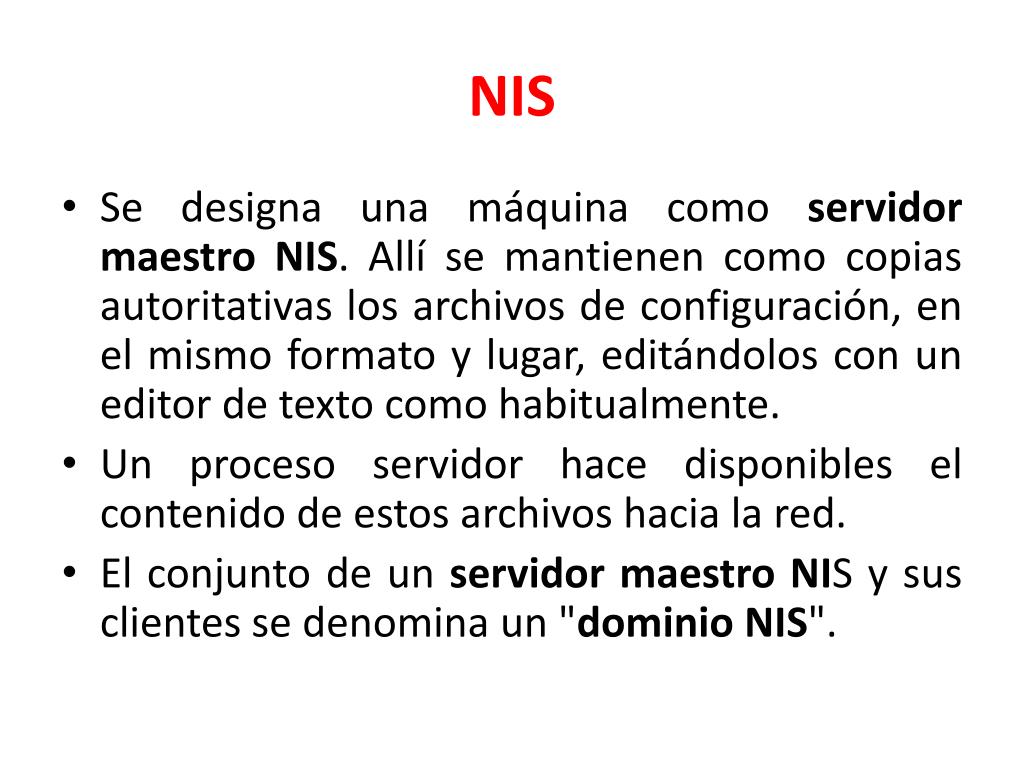 NIS

• Se designa una máquina como servidor maestro NIS. Allí se mantienen como copias autoritativas los archivos de configuración, en el mismo formato y lugar, editándolos con un editor de texto como habitualmente.
• Un proceso servidor hace disponibles el contenido de estos archivos hacia la red.
• El conjunto de un servidor maestro NIS y sus clientes se denomina un "dominio NIS".